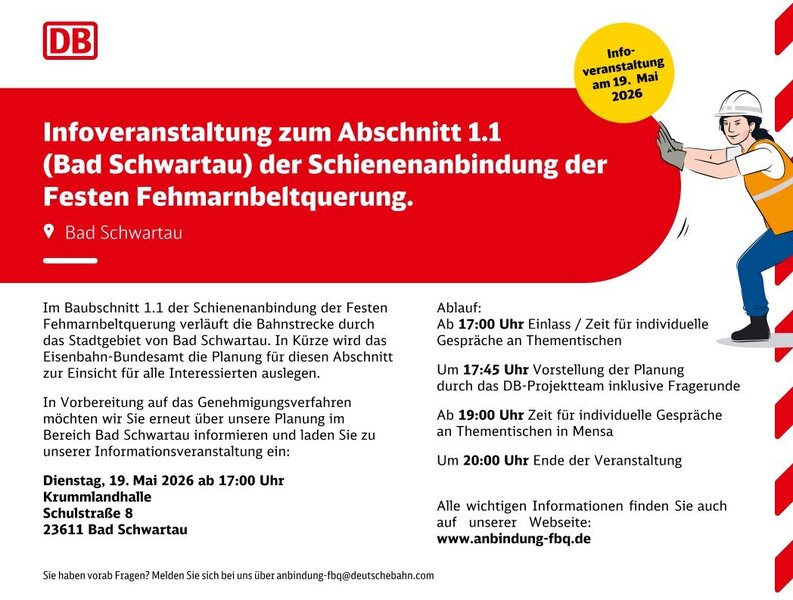 DB

Info-veranstaltung am 19. Mai 2026

Infoveranstaltung zum Abschnitt 1.1 (Bad Schwartau) der Schienenanbindung der Festen Fehmarnbeltquerung.

Bad Schwartau

Im Baubschnitt 1.1 der Schienenanbindung der Festen Fehmarnbeltquerung verläuft die Bahnstrecke durch das Stadtgebiet von Bad Schwartau. In Kürze wird das Eisenbahn-Bundesamt die Planung für diesen Abschnitt zur Einsicht für alle Interessierten auslegen.

In Vorbereitung auf das Genehmigungsverfahren möchten wir Sie erneut über unsere Planung im Bereich Bad Schwartau informieren und laden Sie zu unserer Informationsveranstaltung ein:

Dienstag, 19. Mai 2026 ab 17:00 Uhr
Krummlandhalle
Schulstraße 8
23611 Bad Schwartau

Ablauf:
Ab 17:00 Uhr Einlass / Zeit für individuelle Gespräche an Thementischen

Um 17:45 Uhr Vorstellung der Planung durch das DB-Projektteam inklusive Fragerunde

Ab 19:00 Uhr Zeit für individuelle Gespräche an Thementischen in Mensa

Um 20:00 Uhr Ende der Veranstaltung

Alle wichtigen Informationen finden Sie auch auf unserer Webseite:
www.anbindung-fbq.de

Sie haben vorab Fragen? Melden Sie sich bei uns über anbindung-fbq@deutschebahn.com